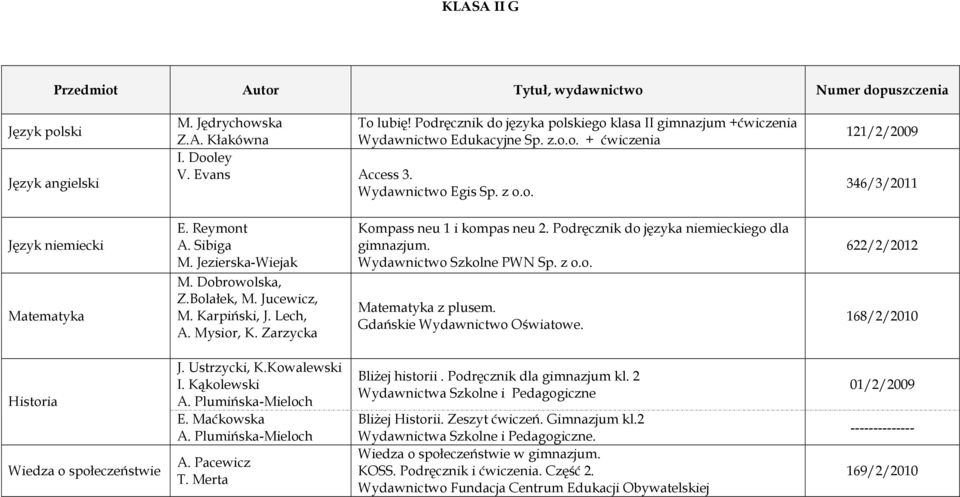 KLASA II G

| Przedmiot | Autor | Tytuł, wydawnictwo | Numer dopuszczenia |
|---|---|---|---|
| Język polski | M. Jędrychowska Z.A. Kłakówna | To lubię! Podręcznik do języka polskiego klasa II gimnazjum +ćwiczenia Wydawnictwo Edukacyjne Sp. z.o.o. + ćwiczenia | 121/2/2009 |
| Język angielski | I. Dooley V. Evans | Access 3. Wydawnictwo Egis Sp. z o.o. | 346/3/2011 |
| Język niemiecki | E. Reymont A. Sibiga M. Jezierska-Wiejak | Kompass neu 1 i kompas neu 2. Podręcznik do języka niemieckiego dla gimnazjum. Wydawnictwo Szkolne PWN Sp. z o.o. | 622/2/2012 |
| Matematyka | M. Dobrowolska, Z.Bolałek, M. Jucewicz, M. Karpiński, J. Lech, A. Mysior, K. Zarzycka | Matematyka z plusem. Gdańskie Wydawnictwo Oświatowe. | 168/2/2010 |
| Historia | J. Ustrzycki, K.Kowalewski I. Kąkolewski A. Plumińska-Mieloch | Bliżej historii . Podręcznik dla gimnazjum kl. 2 Wydawnictwa Szkolne i Pedagogiczne | 01/2/2009 |
| | E. Maćkowska A. Plumińska-Mieloch | Bliżej Historii. Zeszyt ćwiczeń. Gimnazjum kl.2 Wydawnictwa Szkolne i Pedagogiczne. | -------------- |
| Wiedza o społeczeństwie | A. Pacewicz T. Merta | Wiedza o społeczeństwie w gimnazjum. KOSS. Podręcznik i ćwiczenia. Część 2. Wydawnictwo Fundacja Centrum Edukacji Obywatelskiej | 169/2/2010 |